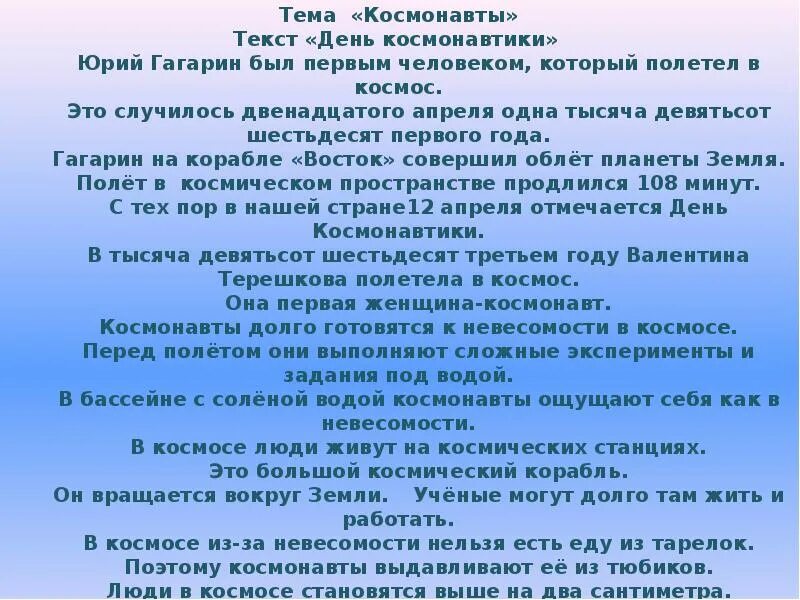 Тема «Космонавты»
Текст «День космонавтики»

Юрий Гагарин был первым человеком, который полетел в космос.

Это случилось двенадцатого апреля одна тысяча девятьсот шестьдесят первого года.

Гагарин на корабле «Восток» совершил облёт планеты Земля.

Полёт в космическом пространстве продлился 108 минут.

С тех пор в нашей стране12 апреля отмечается День Космонавтики.

В тысяча девятьсот шестьдесят третьем году Валентина Терешкова полетела в космос.

Она первая женщина-космонавт.

Космонавты долго готовятся к невесомости в космосе.

Перед полётом они выполняют сложные эксперименты и задания под водой.

В бассейне с солёной водой космонавты ощущают себя как в невесомости.

В космосе люди живут на космических станциях.

Это большой космический корабль.

Он вращается вокруг Земли. Учёные могут долго там жить и работать.

В космосе из-за невесомости нельзя есть еду из тарелок.

Поэтому космонавты выдавливают её из тюбиков.

Люди в космосе становятся выше на два сантиметра.